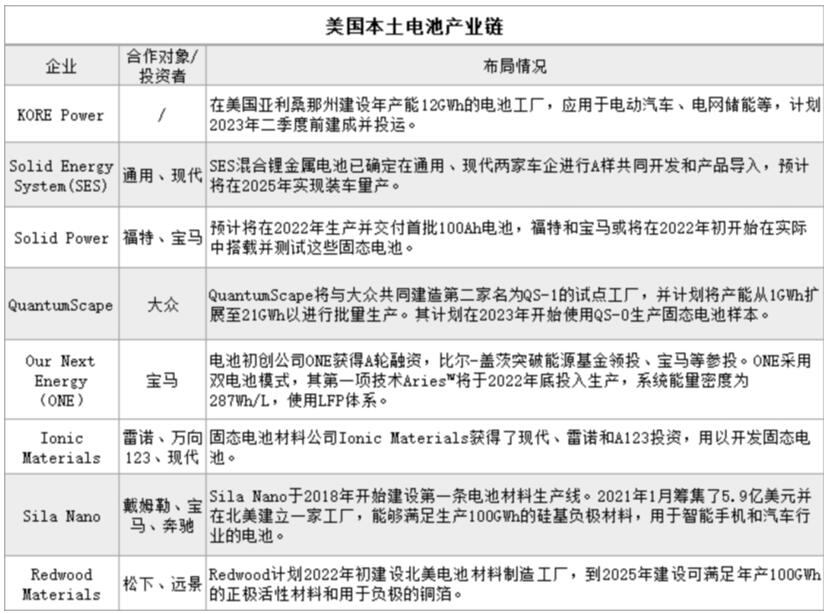 美国本土电池产业链

| 企业 | 合作对象/投资者 | 布局情况 |
|---|---|---|
| KORE Power | / | 在美国亚利桑那州建设年产能12GWh的电池工厂，应用于电动汽车、电网储能等，计划2023年二季度前建成并投运。 |
| Solid Energy System(SES) | 通用、现代 | SES混合锂金属电池已确定在通用、现代两家车企进行A样共同开发和产品导入，预计将在2025年实现装车量产。 |
| Solid Power | 福特、宝马 | 预计将在2022年生产并交付首批100Ah电池，福特和宝马或将在2022年初开始在实际中搭载并测试这些固态电池。 |
| QuantumScape | 大众 | QuantumScape将与大众共同建造第二家名为QS-1的试点工厂，并计划将产能从1GWh扩展至21GWh以进行批量生产。其计划在2023年开始使用QS-0生产固态电池样本。 |
| Our Next Energy（ONE） | 宝马 | 电池初创公司ONE获得A轮融资，比尔-盖茨突破能源基金领投、宝马等参投。ONE采用双电池模式，其第一项技术Aries™将于2022年底投入生产，系统能量密度为287Wh/L，使用LFP体系。 |
| Ionic Materials | 雷诺、万向123、现代 | 固态电池材料公司Ionic Materials获得了现代、雷诺和A123投资，用以开发固态电池。 |
| Sila Nano | 戴姆勒、宝马、奔驰 | Sila Nano于2018年开始建设第一条电池材料生产线。2021年1月筹集了5.9亿美元并在北美建立一家工厂，能够满足生产100GWh的硅基负极材料，用于智能手机和汽车行业的电池。 |
| Redwood Materials | 松下、远景 | Redwood计划2022年初建设北美电池材料制造工厂，到2025年建设可满足年产100GWh的正极活性材料和用于负极的铜箔。 |